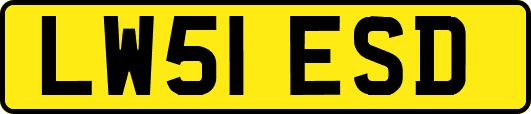 LW51 ESD